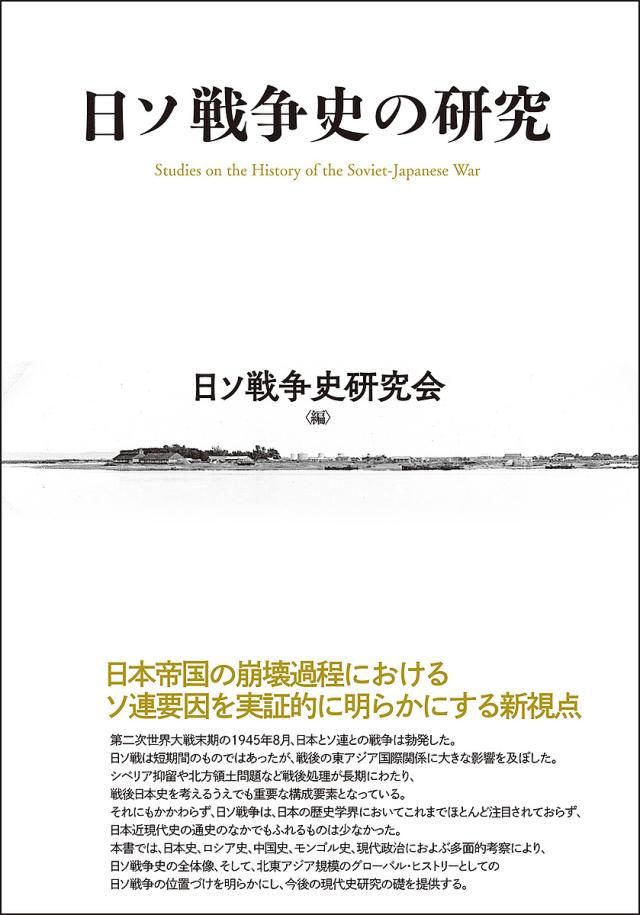 日ソ戦争史の研究

Studies on the History of the Soviet-Japanese War

日ソ戦争史研究会
〈編〉

日本帝国の崩壊過程における
ソ連要因を実証的に明らかにする新視点

第二次世界大戦末期の1945年8月、日本とソ連との戦争は勃発した。
日ソ戦は短期間のものではあったが、戦後の東アジア国際関係に大きな影響を及ぼした。
シベリア抑留や北方領土問題など戦後処理が長期にわたり、
戦後日本史を考えるうえでも重要な構成要素となっている。
それにもかかわらず、日ソ戦争は、日本の歴史学界においてこれまでほとんど注目されておらず、
日本近現代史の通史のなかでもふれるものは少なかった。
本書では、日本史、ロシア史、中国史、モンゴル史、現代政治におよぶ多面的考察により、
日ソ戦争史の全体像、そして、北東アジア規模のグローバル・ヒストリーとしての
日ソ戦争の位置づけを明らかにし、今後の現代史研究の礎を提供する。